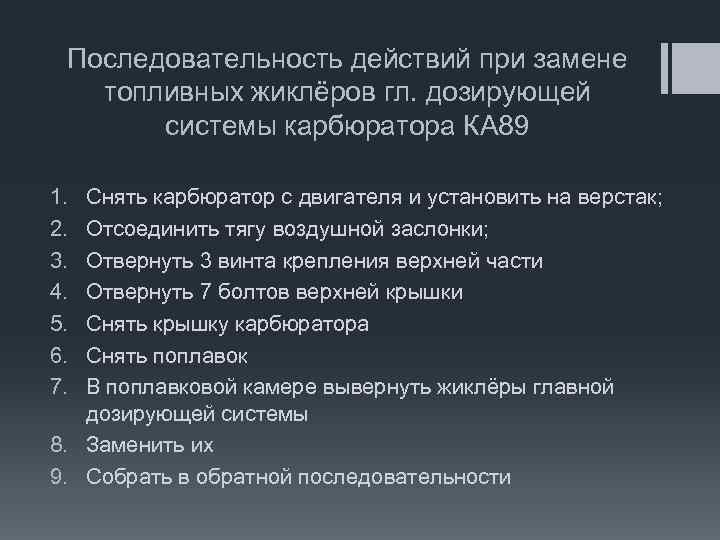 Последовательность действий при замене топливных жиклёров гл. дозирующей системы карбюратора КА89

1. Снять карбюратор с двигателя и установить на верстак;
2. Отсоединить тягу воздушной заслонки;
3. Отвернуть 3 винта крепления верхней части
4. Отвернуть 7 болтов верхней крышки
5. Снять крышку карбюратора
6. Снять поплавок
7. В поплавковой камере вывернуть жиклёры главной дозирующей системы
8. Заменить их
9. Собрать в обратной последовательности